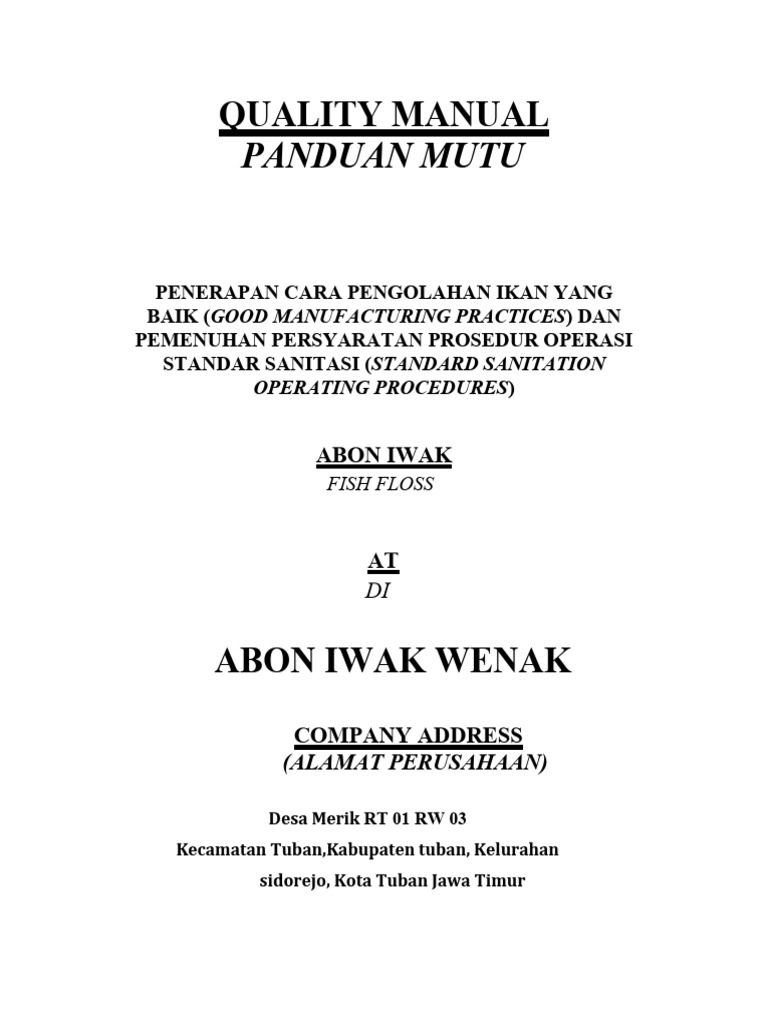 QUALITY MANUAL
PANDUAN MUTU

PENERAPAN CARA PENGOLAHAN IKAN YANG BAIK (GOOD MANUFACTURING PRACTICES) DAN PEMENUHAN PERSYARATAN PROSEDUR OPERASI STANDAR SANITASI (STANDARD SANITATION OPERATING PROCEDURES)

ABON IWAK
FISH FLOSS

AT
DI

ABON IWAK WENAK

COMPANY ADDRESS
(ALAMAT PERUSAHAAN)

Desa Merik RT 01 RW 03
Kecamatan Tuban,Kabupaten tuban, Kelurahan sidorejo, Kota Tuban Jawa Timur